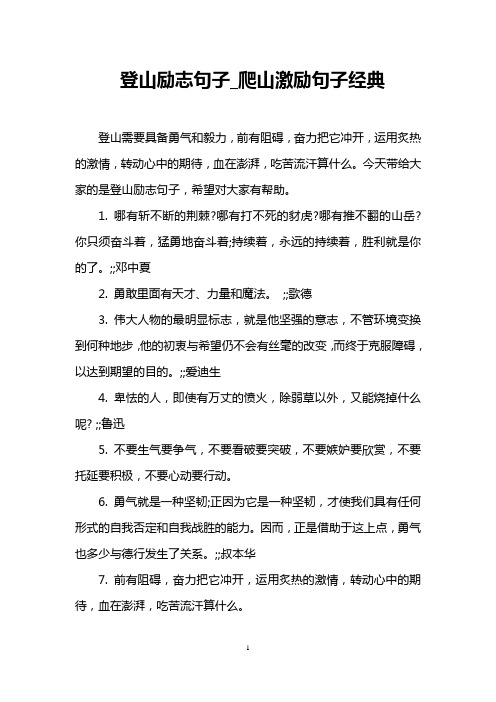 登山励志句子_爬山激励句子经典

登山需要具备勇气和毅力，前有阻碍，奋力把它冲开，运用炙热的激情，转动心中的期待，血在澎湃，吃苦流汗算什么。今天带给大家的是登山励志句子，希望对大家有帮助。

1. 哪有斩不断的荆棘?哪有打不死的豺虎?哪有推不翻的山岳?你只须奋斗着，猛勇地奋斗着;持续着，永远的持续着，胜利就是你的了。;;邓中夏

2. 勇敢里面有天才、力量和魔法。 ;;歌德

3. 伟大人物的最明显标志，就是他坚强的意志，不管环境变换到何种地步，他的初衷与希望仍不会有丝毫的改变，而终于克服障碍，以达到期望的目的。;;爱迪生

4. 卑怯的人，即使有万丈的愤火，除弱草以外，又能烧掉什么呢? ;;鲁迅

5. 不要生气要争气，不要看破要突破，不要嫉妒要欣赏，不要托延要积极，不要心动要行动。

6. 勇气就是一种坚韧;正因为它是一种坚韧，才使我们具有任何形式的自我否定和自我战胜的能力。因而，正是借助于这上点，勇气也多少与德行发生了关系。;;叔本华

7. 前有阻碍，奋力把它冲开，运用炙热的激情，转动心中的期待，血在澎湃，吃苦流汗算什么。

1